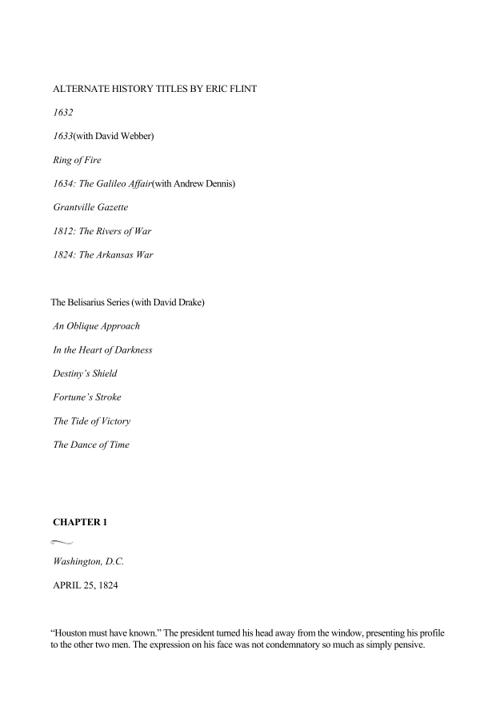 ALTERNATE HISTORY TITLES BY ERIC FLINT

1632

1633(with David Webber)

Ring of Fire

1634: The Galileo Affair(with Andrew Dennis)

Grantville Gazette

1812: The Rivers of War

1824: The Arkansas War

The Belisarius Series (with David Drake)

An Oblique Approach

In the Heart of Darkness

Destiny's Shield

Fortune's Stroke

The Tide of Victory

The Dance of Time

CHAPTER 1

Washington, D.C.

APRIL 25, 1824

"Houston must have known." The president turned his head away from the window, presenting his profile to the other two men. The expression on his face was not condemnatory so much as simply pensive.